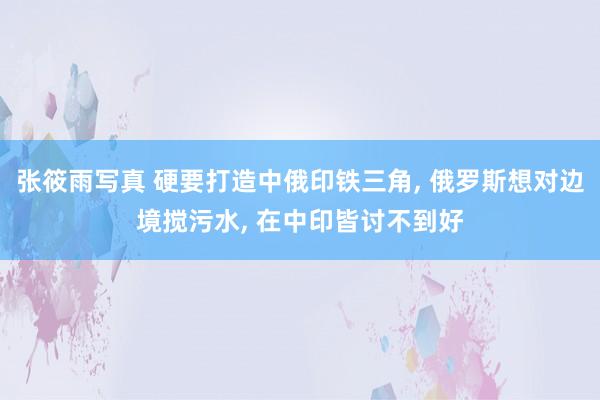 张筱雨写真 硬要打造中俄印铁三角, 俄罗斯想对边境搅污水, 在中印皆讨不到好